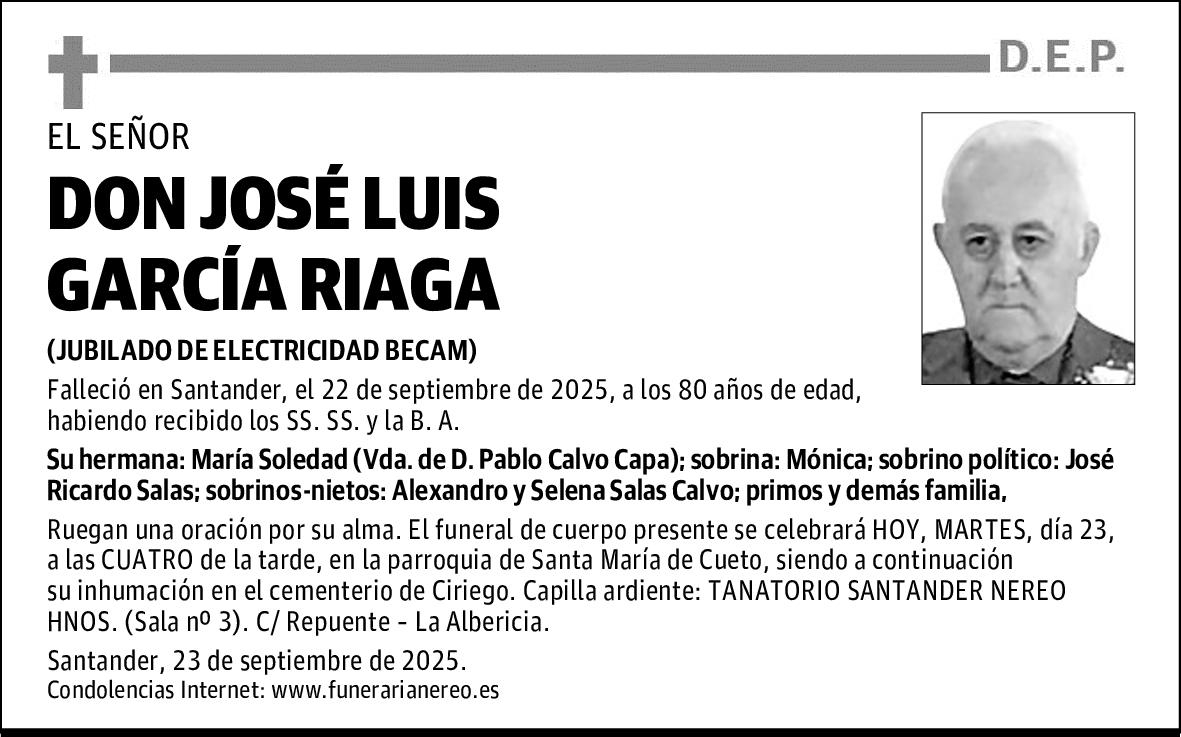 D.E.P.

EL SEÑOR

DON JOSÉ LUIS GARCÍA RIAGA

(JUBILADO DE ELECTRICIDAD BECAM)

Falleció en Santander, el 22 de septiembre de 2025, a los 80 años de edad, habiendo recibido los SS. SS. y la B. A.

Su hermana: María Soledad (Vda. de D. Pablo Calvo Capa); sobrina: Mónica; sobrino político: José Ricardo Salas; sobrinos-nietos: Alexandro y Selena Salas Calvo; primos y demás familia,

Ruegan una oración por su alma. El funeral de cuerpo presente se celebrará HOY, MARTES, día 23, a las CUATRO de la tarde, en la parroquia de Santa María de Cueto, siendo a continuación su inhumación en el cementerio de Ciriego. Capilla ardiente: TANATORIO SANTANDER NEREO HNOS. (Sala nº 3). C/ Repuente - La Albericia.

Santander, 23 de septiembre de 2025.
Condolencias Internet: www.funerarianereo.es